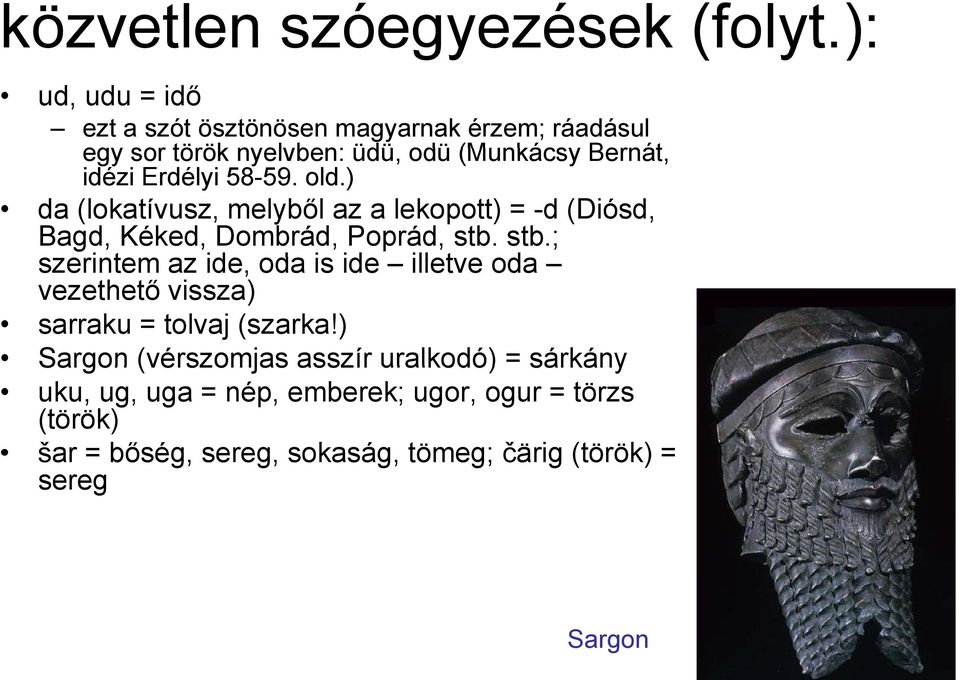 közvetlen szóegyezések (folyt.):

• ud, udu = idő
– ezt a szót ösztönösen magyarnak érzem; ráadásul egy sor török nyelvben: üdü, odü (Munkácsy Bernát, idézi Erdélyi 58-59. old.)
• da (lokatívusz, melyből az a lekopott) = -d (Diósd, Bagd, Kéked, Dombrád, Poprád, stb. stb.; szerintem az ide, oda is ide – illetve oda – vezethető vissza)
• sarraku = tolvaj (szarka!)
• Sargon (vérszomjas asszír uralkodó) = sárkány
• uku, ug, uga = nép, emberek; ugor, ogur = törzs (török)
• šar = bőség, sereg, sokaság, tömeg; čärig (török) = sereg

Sargon